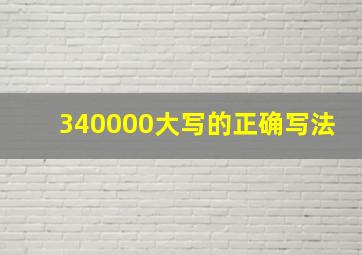 340000大写的正确写法